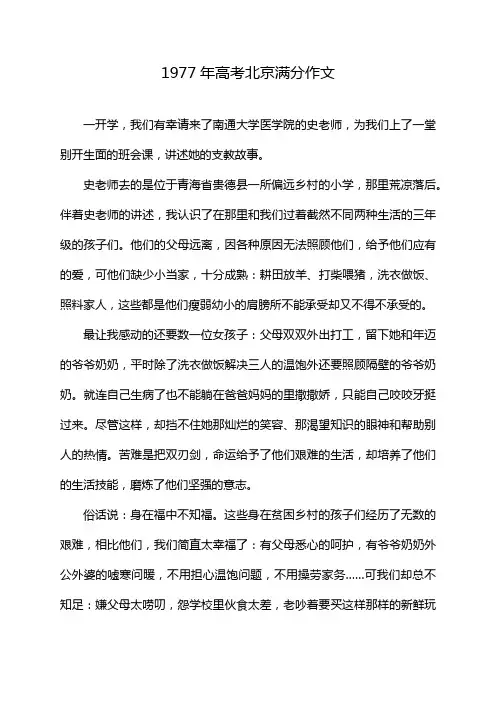 1977年高考北京满分作文

一开学，我们有幸请来了南通大学医学院的史老师，为我们上了一堂别开生面的班会课，讲述她的支教故事。

史老师去的是位于青海省贵德县一所偏远乡村的小学，那里荒凉落后。伴着史老师的讲述，我认识了在那里和我们过着截然不同两种生活的三年级的孩子们。他们的父母远离，因各种原因无法照顾他们，给予他们应有的爱，可他们缺少小当家，十分成熟：耕田放羊、打柴喂猪，洗衣做饭、照料家人，这些都是他们瘦弱幼小的肩膀所不能承受却又不得不承受的。

最让我感动的还要数一位女孩子：父母双双外出打工，留下她和年迈的爷爷奶奶，平时除了洗衣做饭解决三人的温饱外还要照顾隔壁的爷爷奶奶。就连自己生病了也不能躺在爸爸妈妈的里撒撒娇，只能自己咬咬牙挺过来。尽管这样，却挡不住她那灿烂的笑容、那渴望知识的眼神和帮助别人的热情。苦难是把双刃剑，命运给予了他们艰难的生活，却培养了他们的生活技能，磨炼了他们坚强的意志。

俗话说：身在福中不知福。这些身在贫困乡村的孩子们经历了无数的艰难，相比他们，我们简直太幸福了：有父母悉心的呵护，有爷爷奶奶外公外婆的嘘寒问暖，不用担心温饱问题，不用操劳家务……可我们却总不知足：嫌父母太唠叨，怨学校里伙食太差，老吵着要买这样那样的新鲜玩